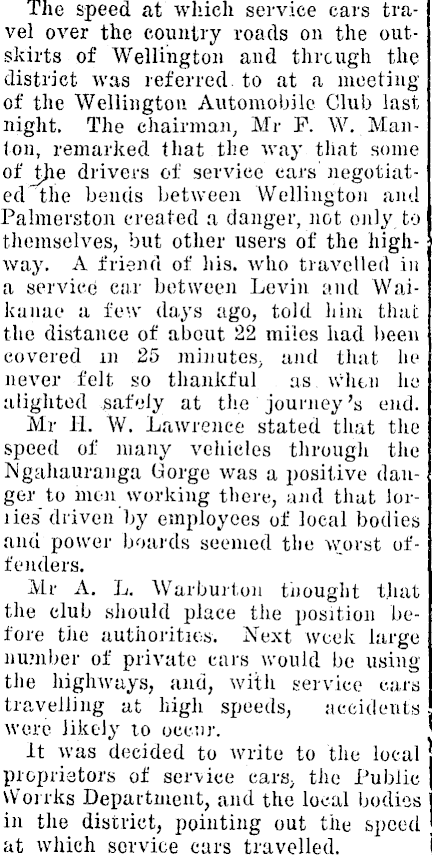 The speed at which service cars travel over the country roads on the outskirts of Wellington and through the district was referred to at a meeting of the Wellington Automobile Club last night. The chairman, Mr F. W. Manton, remarked that the way that some of the drivers of service cars negotiated the bends between Wellington and Palmerston created a danger, not only to themselves, but other users of the highway. A friend of his. who travelled in a service car between Levin and Waikanae a few days ago, told him that the distance of about 22 miles had been covered in 25 minutes, and that he never felt so thankful as when he alighted safely at the journey's end.

Mr H. W. Lawrence stated that the speed of many vehicles through the Ngahauranga Gorge was a positive danger to men working there, and that lorries driven by employees of local bodies and power boards seemed the worst offenders.

Mr A. L. Warburton thought that the club should place the position before the authorities. Next week large number of private cars would be using the highways, and, with service cars travelling at high speeds, accidents were likely to occur.

It was decided to write to the local proprietors of service cars, the Public Worrks Department, and the local bodies in the district, pointing out the speed at which service cars travelled.